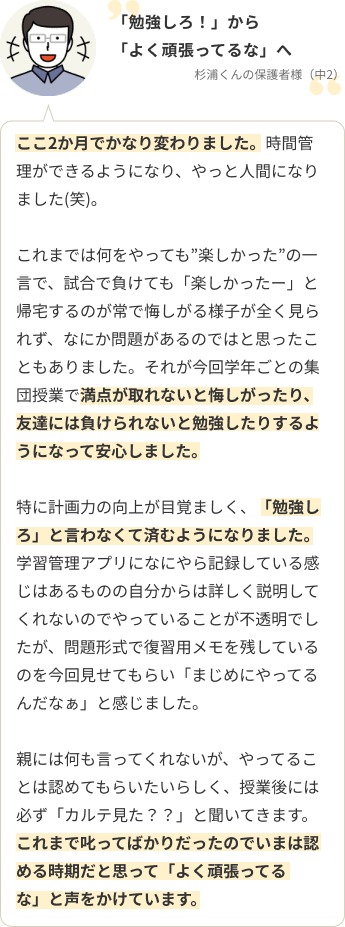 「勉強しろ！」から
「よく頑張ってるな」へ

杉浦くんの保護者様（中2）

ここ2か月でかなり変わりました。時間管理ができるようになり、やっと人間になりました(笑)。

これまでは何をやっても”楽しかった”の一言で、試合で負けても「楽しかったー」と帰宅するのが常で悔しがる様子が全く見られず、なにか問題があるのではと思ったこともありました。それが今回学年ごとの集団授業で満点が取れないと悔しがったり、友達には負けられないと勉強したりするようになって安心しました。

特に計画力の向上が目覚ましく、「勉強しろ」と言わなくて済むようになりました。学習管理アプリになにやら記録している感じはあるものの自分からは詳しく説明してくれないのでやっていることが不透明でしたが、問題形式で復習用メモを残しているのを今回見せてもらい「まじめにやってるんだなぁ」と感じました。

親には何も言ってくれないが、やってることは認めてもらいたいらしく、授業後には必ず「カルテ見た？？」と聞いてきます。これまで叱ってばかりだったのでいまは認める時期だと思って「よく頑張ってるな」と声をかけています。